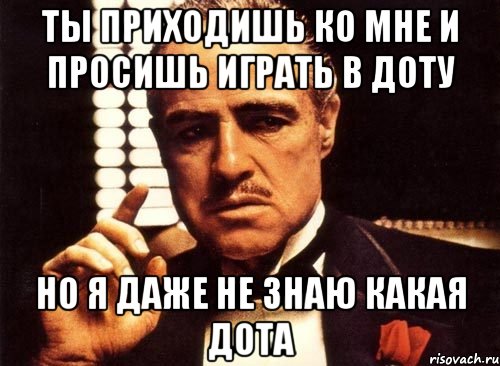 ТЫ ПРИХОДИШЬ КО МНЕ И ПРОСИШЬ ИГРАТЬ В ДОТУ

НО Я ДАЖЕ НЕ ЗНАЮ КАКАЯ ДОТА

risovach.ru